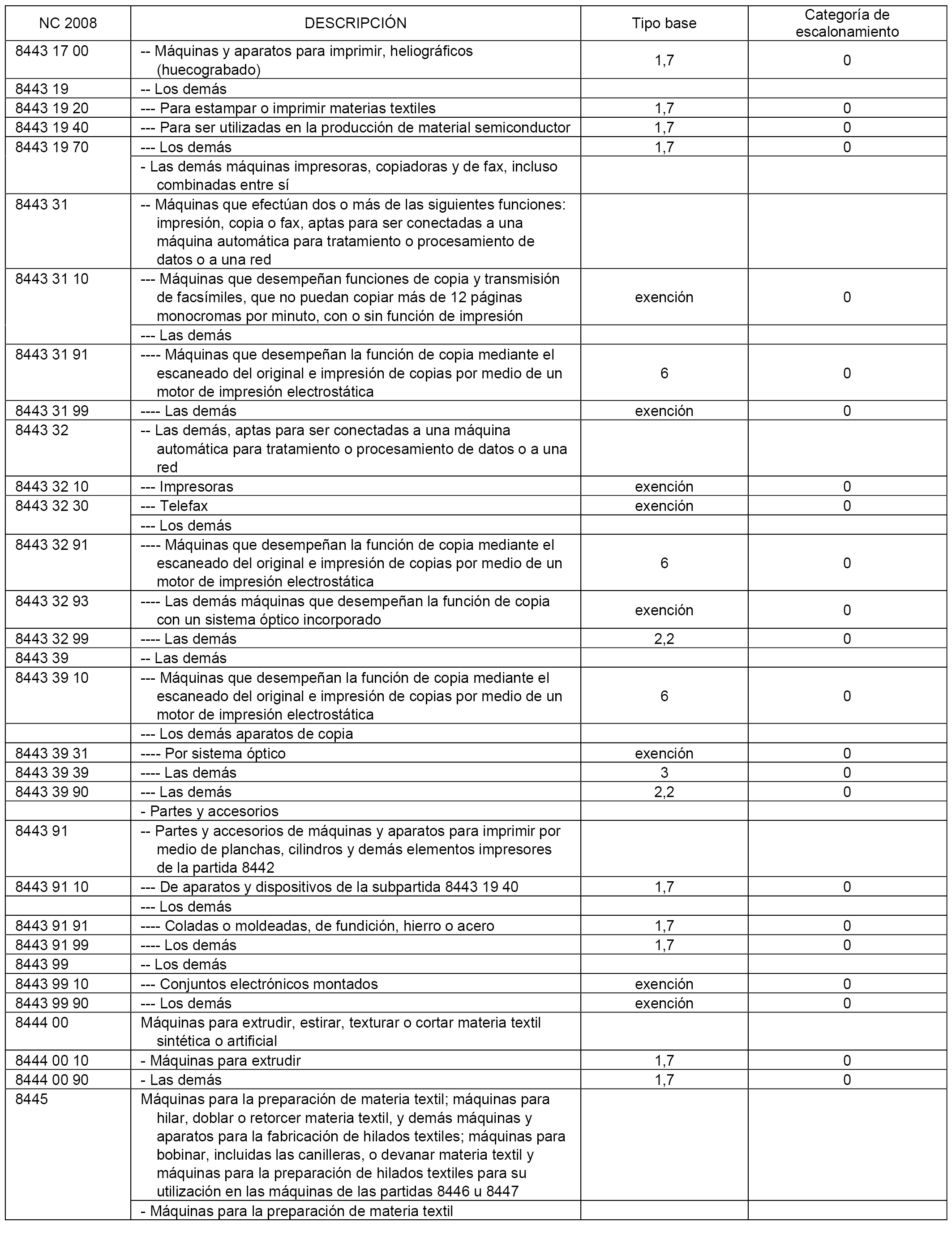 | NC 2008 | DESCRIPCIÓN | Tipo base | Categoría de escalonamiento |
|---|---|---|---|
| 8443 17 00 | -- Máquinas y aparatos para imprimir, heliográficos (huecograbado) | 1,7 | 0 |
| 8443 19 | -- Los demás | | |
| 8443 19 20 | --- Para estampar o imprimir materias textiles | 1,7 | 0 |
| 8443 19 40 | --- Para ser utilizadas en la producción de material semiconductor | 1,7 | 0 |
| 8443 19 70 | --- Los demás | 1,7 | 0 |
| | - Las demás máquinas impresoras, copiadoras y de fax, incluso combinadas entre sí | | |
| 8443 31 | -- Máquinas que efectúan dos o más de las siguientes funciones: impresión, copia o fax, aptas para ser conectadas a una máquina automática para tratamiento o procesamiento de datos o a una red | | |
| 8443 31 10 | --- Máquinas que desempeñan funciones de copia y transmisión de facsímiles, que no puedan copiar más de 12 páginas monocromas por minuto, con o sin función de impresión | exención | 0 |
| | --- Las demás | | |
| 8443 31 91 | ---- Máquinas que desempeñan la función de copia mediante el escaneado del original e impresión de copias por medio de un motor de impresión electrostática | 6 | 0 |
| 8443 31 99 | ---- Las demás | exención | 0 |
| 8443 32 | -- Las demás, aptas para ser conectadas a una máquina automática para tratamiento o procesamiento de datos o a una red | | |
| 8443 32 10 | --- Impresoras | exención | 0 |
| 8443 32 30 | --- Telefax | exención | 0 |
| | --- Los demás | | |
| 8443 32 91 | ---- Máquinas que desempeñan la función de copia mediante el escaneado del original e impresión de copias por medio de un motor de impresión electrostática | 6 | 0 |
| 8443 32 93 | ---- Las demás máquinas que desempeñan la función de copia con un sistema óptico incorporado | exención | 0 |
| 8443 32 99 | ---- Las demás | 2,2 | 0 |
| 8443 39 | -- Las demás | | |
| 8443 39 10 | --- Máquinas que desempeñan la función de copia mediante el escaneado del original e impresión de copias por medio de un motor de impresión electrostática | 6 | 0 |
| | --- Los demás aparatos de copia | | |
| 8443 39 31 | ---- Por sistema óptico | exención | 0 |
| 8443 39 39 | ---- Las demás | 3 | 0 |
| 8443 39 90 | --- Las demás | 2,2 | 0 |
| | - Partes y accesorios | | |
| 8443 91 | -- Partes y accesorios de máquinas y aparatos para imprimir por medio de planchas, cilindros y demás elementos impresores de la partida 8442 | | |
| 8443 91 10 | --- De aparatos y dispositivos de la subpartida 8443 19 40 | 1,7 | 0 |
| | --- Los demás | | |
| 8443 91 91 | ---- Coladas o moldeadas, de fundición, hierro o acero | 1,7 | 0 |
| 8443 91 99 | ---- Los demás | 1,7 | 0 |
| 8443 99 | -- Los demás | | |
| 8443 99 10 | --- Conjuntos electrónicos montados | exención | 0 |
| 8443 99 90 | --- Los demás | exención | 0 |
| 8444 00 | Máquinas para extrudir, estirar, texturar o cortar materia textil sintética o artificial | | |
| 8444 00 10 | - Máquinas para extrudir | 1,7 | 0 |
| 8444 00 90 | - Las demás | 1,7 | 0 |
| 8445 | Máquinas para la preparación de materia textil; máquinas para hilar, doblar o retorcer materia textil, y demás máquinas y aparatos para la fabricación de hilados textiles; máquinas para bobinar, incluidas las canilleras, o devanar materia textil y máquinas para la preparación de hilados textiles para su utilización en las máquinas de las partidas 8446 u 8447 | | |
| | - Máquinas para la preparación de materia textil | | |